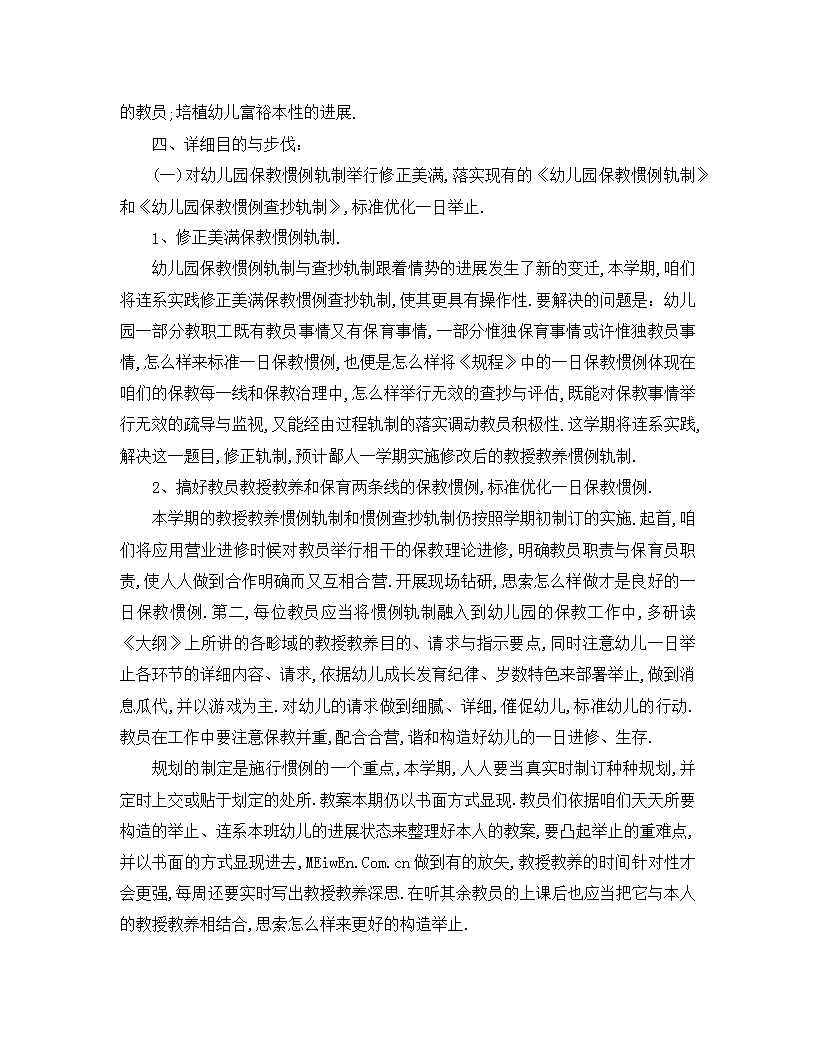 的教员;培植幼儿富裕本性的进展.

四、详细目的与步伐:

(一)对幼儿园保教惯例轨制举行修正美满,落实现有的《幼儿园保教惯例轨制》和《幼儿园保教惯例查抄轨制》,标准优化一日举止.

1、修正美满保教惯例轨制.

幼儿园保教惯例轨制与查抄轨制跟着情势的进展发生了新的变迁,本学期,咱们将连系实践修正美满保教惯例查抄轨制,使其更具有操作性.要解决的问题是:幼儿园一部分教职工既有教员事情又有保育事情,一部分惟独保育事情或许惟独教员事情,怎么样来标准一日保教惯例,也便是怎么样将《规程》中的一日保教惯例体现在咱们的保教每一线和保教治理中,怎么样举行无效的查抄与评估,既能对保教事情举行无效的疏导与监视,又能经由过程轨制的落实调动教员积极性.这学期将连系实践,解决这一题目,修正轨制,预计鄙人一学期实施修改后的教授教养惯例轨制.

2、搞好教员教授教养和保育两条线的保教惯例,标准优化一日保教惯例.

本学期的教授教养惯例轨制和惯例查抄轨制仍按照学期初制订的实施.起首,咱们将应用营业进修时候对教员举行相干的保教理论进修,明确教员职责与保育员职责,使人人做到合作明确而又互相合营.开展现场钻研,思索怎么样做才是良好的一日保教惯例.第二,每位教员应当将惯例轨制融入到幼儿园的保教工作中,多研读《大纲》上所讲的各畛域的教授教养目的、请求与指示要点,同时注意幼儿一日举止各环节的详细内容、请求,依据幼儿成长发育纪律、岁数特色来部署举止,做到消息瓜代,并以游戏为主.对幼儿的请求做到细腻、详细,催促幼儿,标准幼儿的行动.教员在工作中要注意保教并重,配合合营,谐和构造好幼儿的一日进修、生存.

规划的制定是施行惯例的一个重点,本学期,人人要当真实时制订种种规划,并定时上交或贴于划定的处所.教案本期仍以书面方式显现.教员们依据咱们天天所要构造的举止、连系本班幼儿的进展状态来整理好本人的教案,要凸起举止的重难点,并以书面的方式显现进去,MEiwEn.Com.cn做到有的放矢,教授教养的时间针对性才会更强,每周还要实时写出教授教养深思.在听其余教员的上课后也应当把它与本人的教授教养相结合,思索怎么样来更好的构造举止.